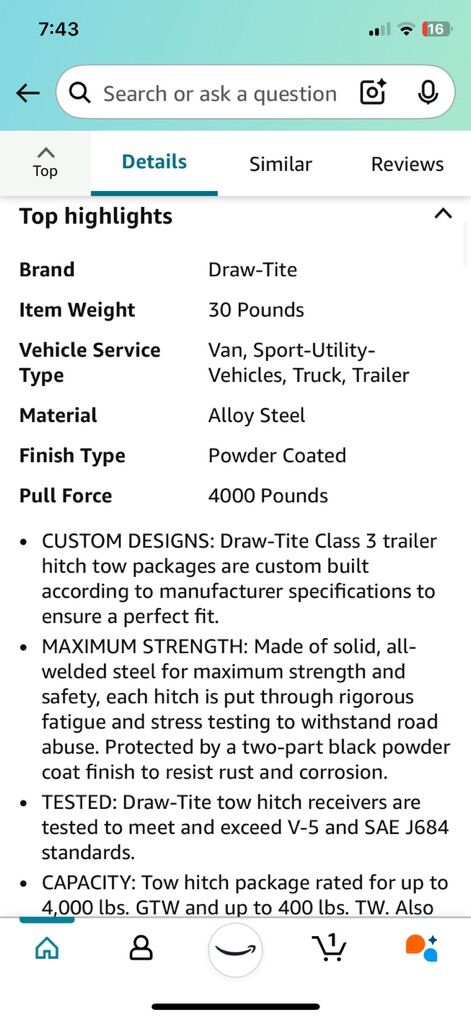 7:43

16

Search or ask a question

Top

Details

Similar

Reviews

Top highlights

| Brand | Draw-Tite |
|---|---|
| Item Weight | 30 Pounds |
| Vehicle Service Type | Van, Sport-Utility-Vehicles, Truck, Trailer |
| Material | Alloy Steel |
| Finish Type | Powder Coated |
| Pull Force | 4000 Pounds |

• CUSTOM DESIGNS: Draw-Tite Class 3 trailer hitch tow packages are custom built according to manufacturer specifications to ensure a perfect fit.

• MAXIMUM STRENGTH: Made of solid, all-welded steel for maximum strength and safety, each hitch is put through rigorous fatigue and stress testing to withstand road abuse. Protected by a two-part black powder coat finish to resist rust and corrosion.

• TESTED: Draw-Tite tow hitch receivers are tested to meet and exceed V-5 and SAE J684 standards.

• CAPACITY: Tow hitch package rated for up to 4,000 lbs. GTW and up to 400 lbs. TW. Also

1